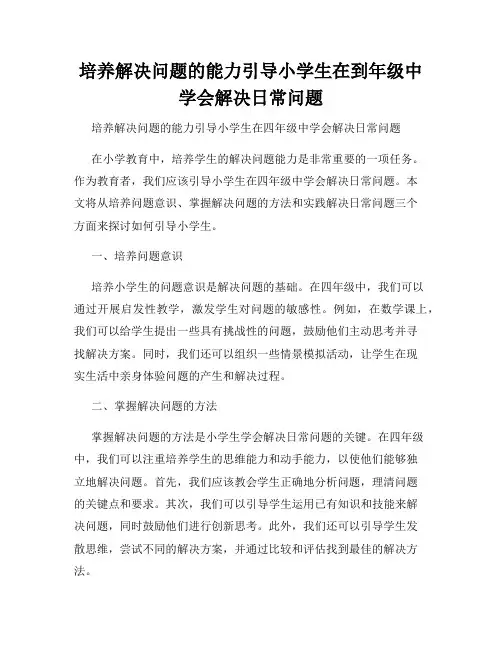 培养解决问题的能力引导小学生在到年级中学会解决日常问题

培养解决问题的能力引导小学生在四年级中学会解决日常问题

在小学教育中，培养学生的解决问题能力是非常重要的一项任务。作为教育者，我们应该引导小学生在四年级中学会解决日常问题。本文将从培养问题意识、掌握解决问题的方法和实践解决日常问题三个方面来探讨如何引导小学生。

一、培养问题意识

培养小学生的问题意识是解决问题的基础。在四年级中，我们可以通过开展启发性教学，激发学生对问题的敏感性。例如，在数学课上，我们可以给学生提出一些具有挑战性的问题，鼓励他们主动思考并寻找解决方案。同时，我们还可以组织一些情景模拟活动，让学生在现实生活中亲身体验问题的产生和解决过程。

二、掌握解决问题的方法

掌握解决问题的方法是小学生学会解决日常问题的关键。在四年级中，我们可以注重培养学生的思维能力和动手能力，以使他们能够独立地解决问题。首先，我们应该教会学生正确地分析问题，理清问题的关键点和要求。其次，我们可以引导学生运用已有知识和技能来解决问题，同时鼓励他们进行创新思考。此外，我们还可以引导学生发散思维，尝试不同的解决方案，并通过比较和评估找到最佳的解决方法。